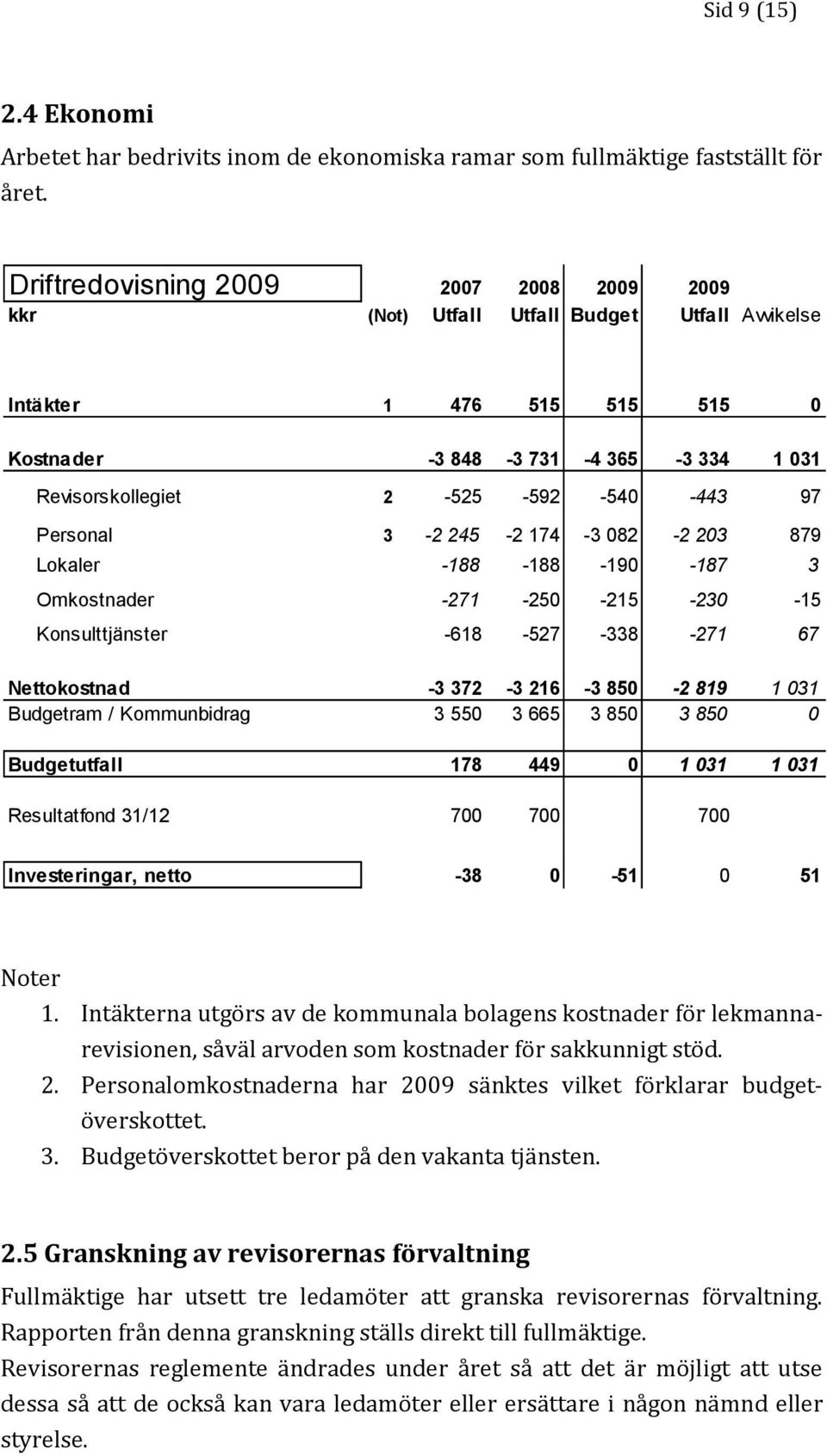 Sid 9 (15)

2.4 Ekonomi

Arbetet har bedrivits inom de ekonomiska ramar som fullmäktige fastställt för året.

| Driftredovisning 2009 | | 2007 | 2008 | 2009 | 2009 | |
|---|---|---|---|---|---|---|
| kkr | (Not) | Utfall | Utfall | Budget | Utfall | Avvikelse |
| Intäkter | 1 | 476 | 515 | 515 | 515 | 0 |
| Kostnader | | -3 848 | -3 731 | -4 365 | -3 334 | 1 031 |
| Revisorskollegiet | 2 | -525 | -592 | -540 | -443 | 97 |
| Personal | 3 | -2 245 | -2 174 | -3 082 | -2 203 | 879 |
| Lokaler | | -188 | -188 | -190 | -187 | 3 |
| Omkostnader | | -271 | -250 | -215 | -230 | -15 |
| Konsulttjänster | | -618 | -527 | -338 | -271 | 67 |
| Nettokostnad | | -3 372 | -3 216 | -3 850 | -2 819 | 1 031 |
| Budgetram / Kommunbidrag | | 3 550 | 3 665 | 3 850 | 3 850 | 0 |
| Budgetutfall | | 178 | 449 | 0 | 1 031 | 1 031 |
| Resultatfond 31/12 | | 700 | 700 | | 700 | |
| Investeringar, netto | | -38 | 0 | -51 | 0 | 51 |

Noter
1. Intäkterna utgörs av de kommunala bolagens kostnader för lekmannarevisionen, såväl arvoden som kostnader för sakkunnigt stöd.
2. Personalomkostnaderna har 2009 sänktes vilket förklarar budgetöverskottet.
3. Budgetöverskottet beror på den vakanta tjänsten.

2.5 Granskning av revisorernas förvaltning

Fullmäktige har utsett tre ledamöter att granska revisorernas förvaltning. Rapporten från denna granskning ställs direkt till fullmäktige.

Revisorernas reglemente ändrades under året så att det är möjligt att utse dessa så att de också kan vara ledamöter eller ersättare i någon nämnd eller styrelse.